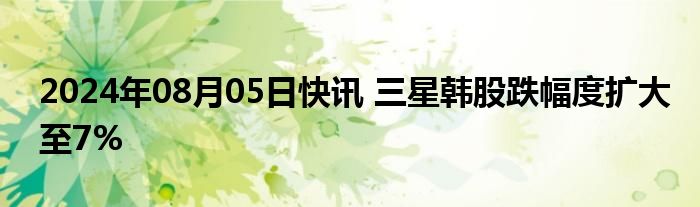 2024年08月05日快讯 三星韩股跌幅度扩大至7%